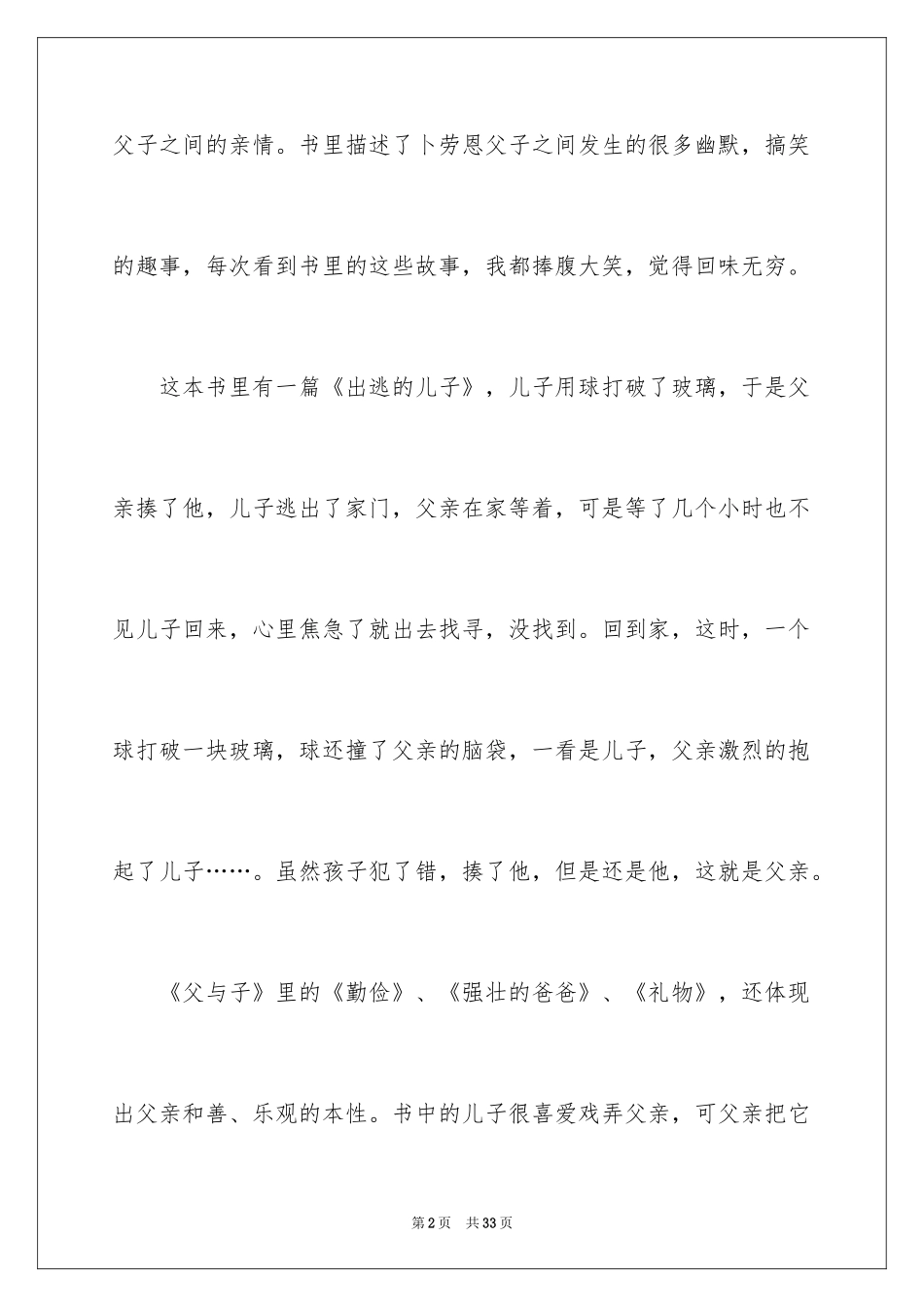 父子之间的亲情。书里描述了卜劳恩父子之间发生的很多幽默，搞笑的趣事，每次看到书里的这些故事，我都捧腹大笑，觉得回味无穷。

这本书里有一篇《出逃的儿子》，儿子用球打破了玻璃，于是父亲揍了他，儿子逃出了家门，父亲在家等着，可是等了几个小时也不见儿子回来，心里焦急了就出去找寻，没找到。回到家，这时，一个球打破一块玻璃，球还撞了父亲的脑袋，一看是儿子，父亲激烈的抱起了儿子……。虽然孩子犯了错，揍了他，但是还是他，这就是父亲。

《父与子》里的《勤俭》、《强壮的爸爸》、《礼物》，还体现出父亲和善、乐观的本性。书中的儿子很喜爱戏弄父亲，可父亲把它

第2页 共33页